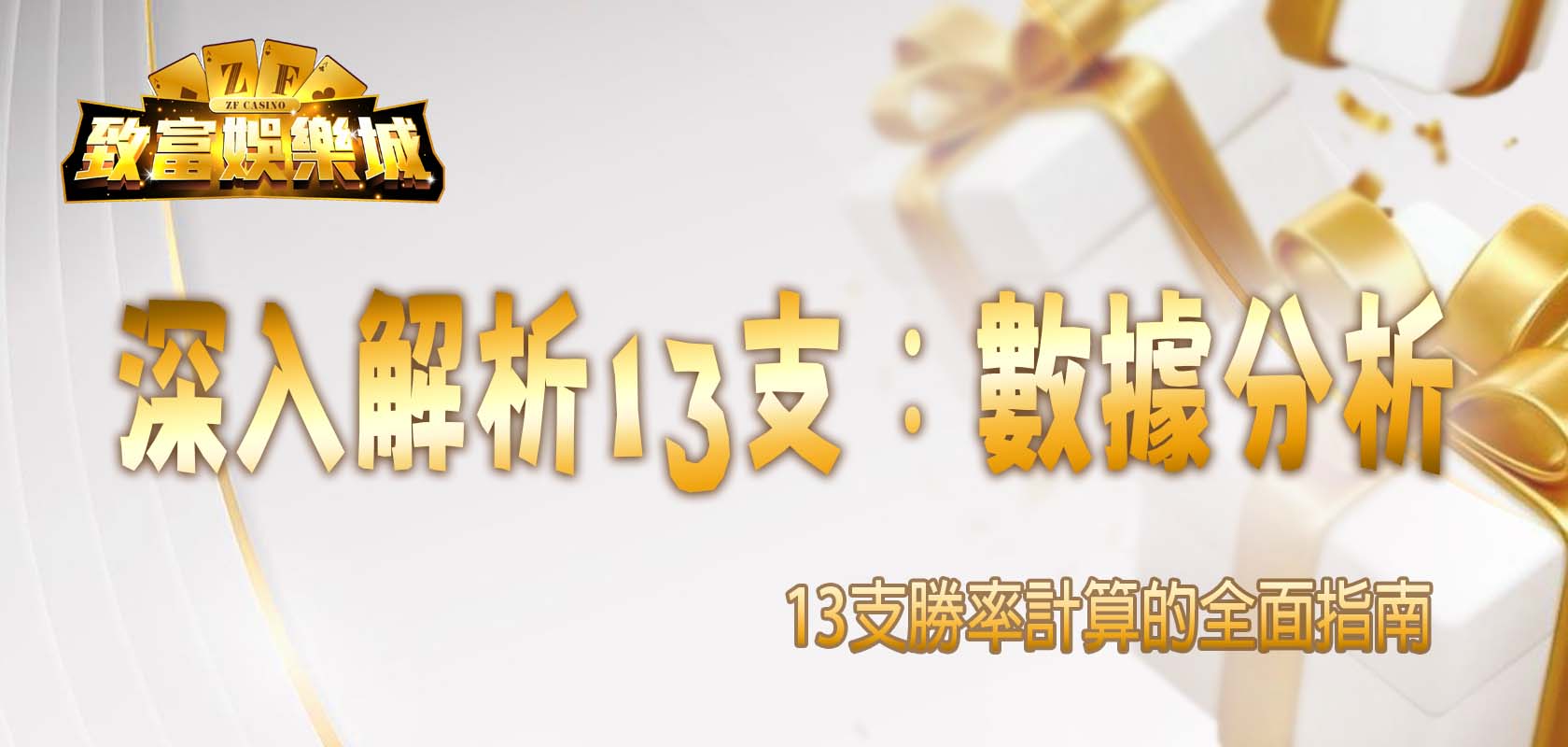 ZF
ZF CASINO
致富娛樂城

深入解析13支：數據分析

13支勝率計算的全面指南